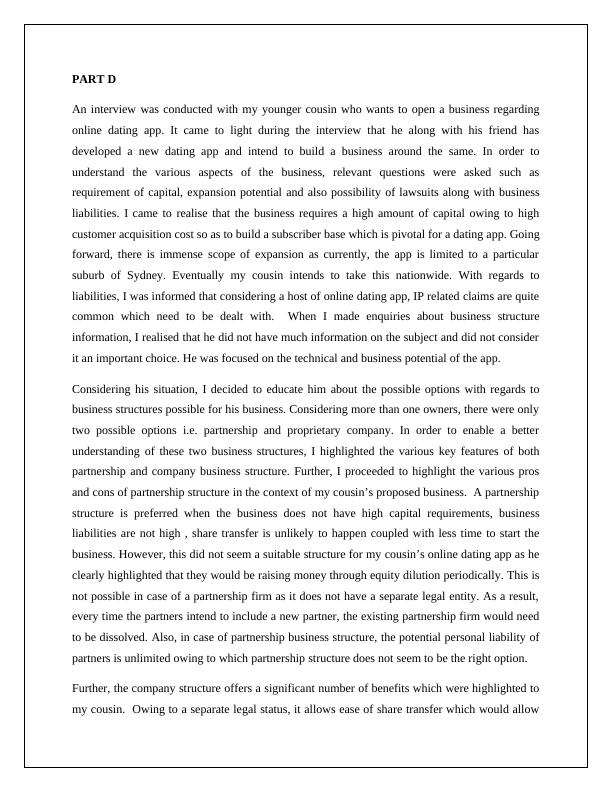 PART D

An interview was conducted with my younger cousin who wants to open a business regarding online dating app. It came to light during the interview that he along with his friend has developed a new dating app and intend to build a business around the same. In order to understand the various aspects of the business, relevant questions were asked such as requirement of capital, expansion potential and also possibility of lawsuits along with business liabilities. I came to realise that the business requires a high amount of capital owing to high customer acquisition cost so as to build a subscriber base which is pivotal for a dating app. Going forward, there is immense scope of expansion as currently, the app is limited to a particular suburb of Sydney. Eventually my cousin intends to take this nationwide. With regards to liabilities, I was informed that considering a host of online dating app, IP related claims are quite common which need to be dealt with.  When I made enquiries about business structure information, I realised that he did not have much information on the subject and did not consider it an important choice. He was focused on the technical and business potential of the app.

Considering his situation, I decided to educate him about the possible options with regards to business structures possible for his business. Considering more than one owners, there were only two possible options i.e. partnership and proprietary company. In order to enable a better understanding of these two business structures, I highlighted the various key features of both partnership and company business structure. Further, I proceeded to highlight the various pros and cons of partnership structure in the context of my cousin's proposed business.  A partnership structure is preferred when the business does not have high capital requirements, business liabilities are not high , share transfer is unlikely to happen coupled with less time to start the business. However, this did not seem a suitable structure for my cousin's online dating app as he clearly highlighted that they would be raising money through equity dilution periodically. This is not possible in case of a partnership firm as it does not have a separate legal entity. As a result, every time the partners intend to include a new partner, the existing partnership firm would need to be dissolved. Also, in case of partnership business structure, the potential personal liability of partners is unlimited owing to which partnership structure does not seem to be the right option.

Further, the company structure offers a significant number of benefits which were highlighted to my cousin.  Owing to a separate legal status, it allows ease of share transfer which would allow